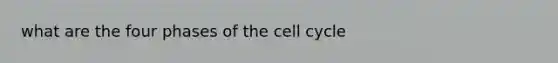 what are the four phases of the cell cycle